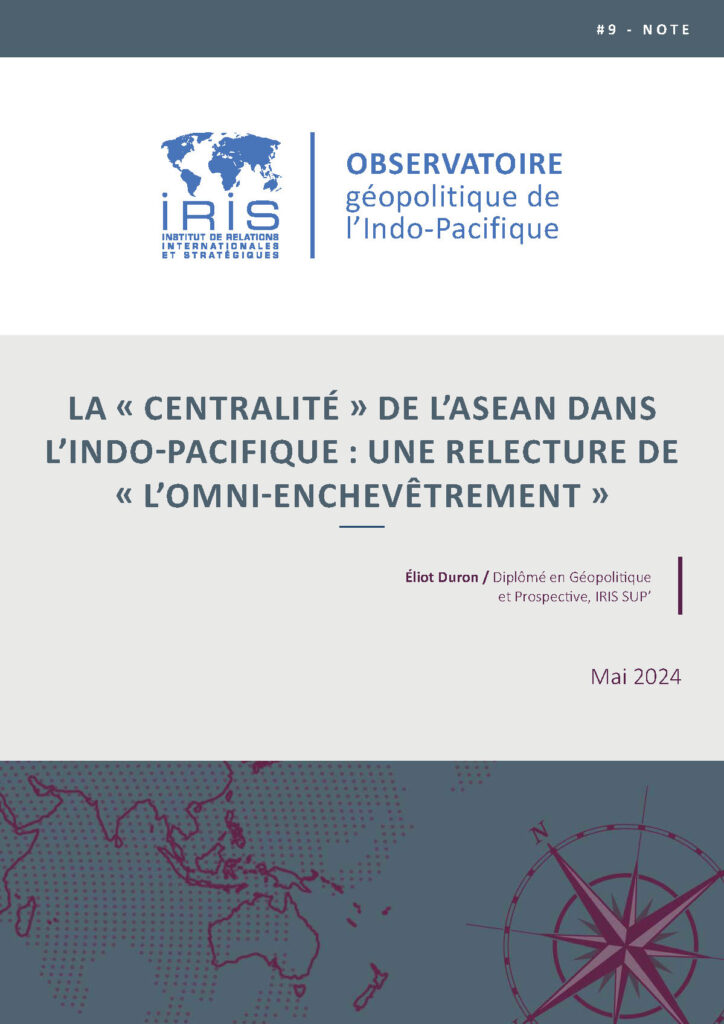 #9 - NOTE

IRIS
INSTITUT DE RELATIONS INTERNATIONALES ET STRATÉGIQUES

OBSERVATOIRE
géopolitique de l'Indo-Pacifique

LA « CENTRALITÉ » DE L'ASEAN DANS L'INDO-PACIFIQUE : UNE RELECTURE DE « L'OMNI-ENCHEVÊTREMENT »

Éliot Duron / Diplômé en Géopolitique et Prospective, IRIS SUP'

Mai 2024

N